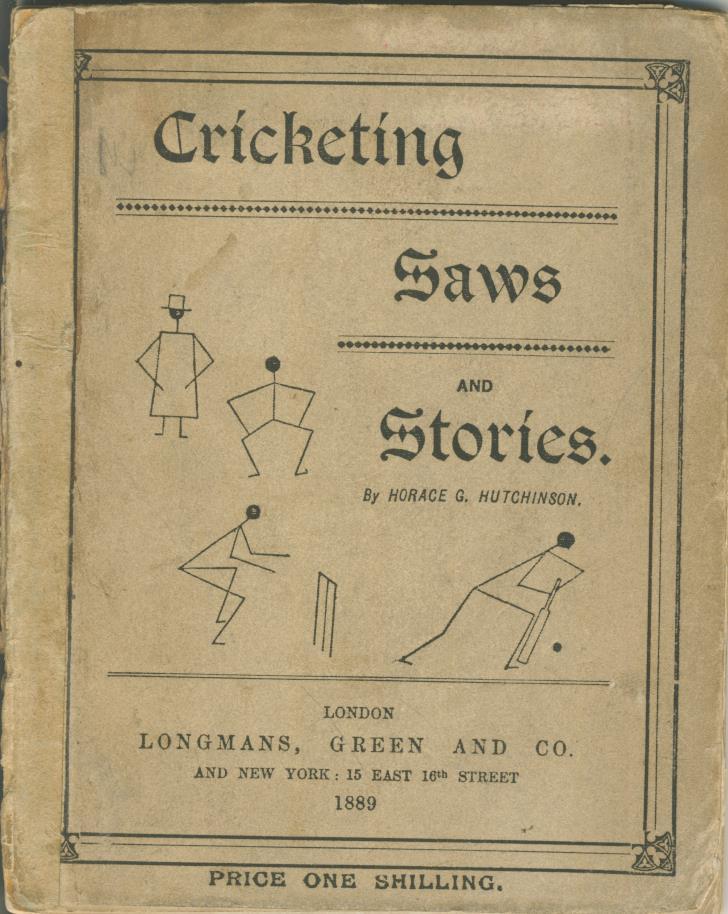 Cricketing

Saws

AND

Stories.

By HORACE G. HUTCHINSON.

LONDON

LONGMANS, GREEN AND CO.

AND NEW YORK: 15 EAST 16th STREET

1889

PRICE ONE SHILLING.